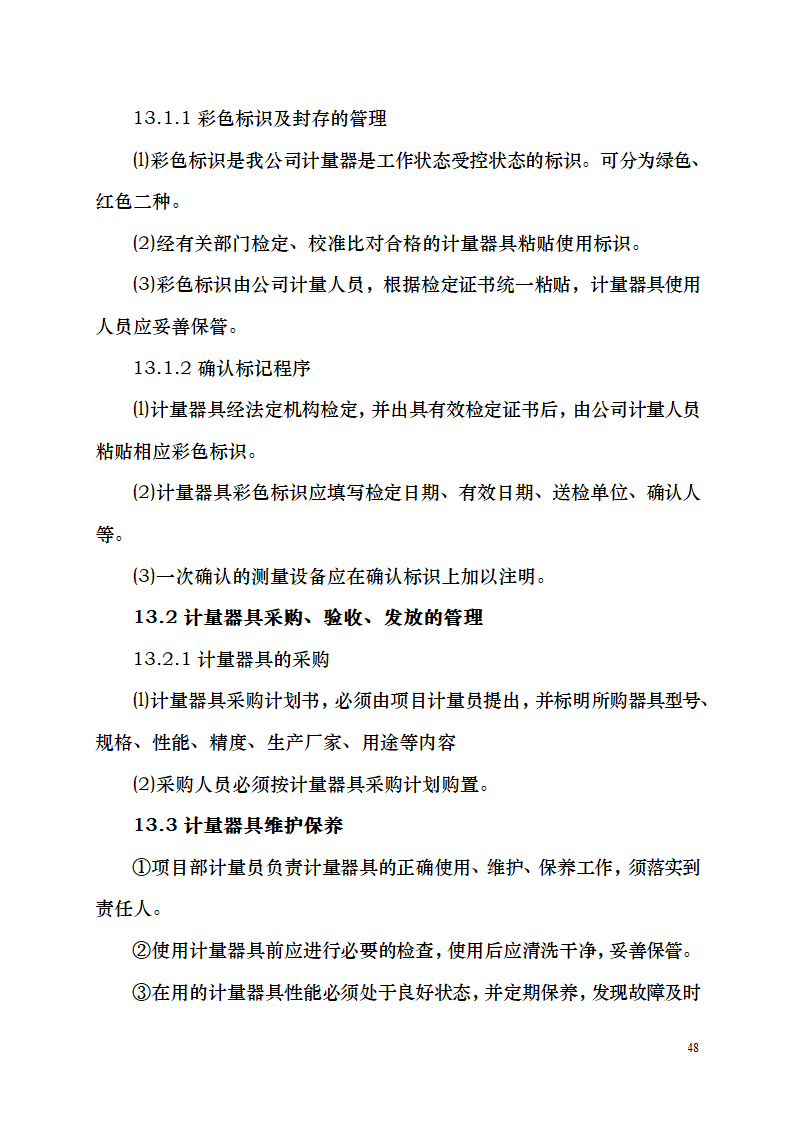 13.1.1 彩色标识及封存的管理

⑴彩色标识是我公司计量器是工作状态受控状态的标识。可分为绿色、红色二种。

⑵经有关部门检定、校准比对合格的计量器具粘贴使用标识。

⑶彩色标识由公司计量人员，根据检定证书统一粘贴，计量器具使用人员应妥善保管。

13.1.2 确认标记程序

⑴计量器具经法定机构检定，并出具有效检定证书后，由公司计量人员粘贴相应彩色标识。

⑵计量器具彩色标识应填写检定日期、有效日期、送检单位、确认人等。

⑶一次确认的测量设备应在确认标识上加以注明。

13.2 计量器具采购、验收、发放的管理

13.2.1 计量器具的采购

⑴计量器具采购计划书，必须由项目计量员提出，并标明所购器具型号、规格、性能、精度、生产厂家、用途等内容

⑵采购人员必须按计量器具采购计划购置。

13.3 计量器具维护保养

①项目部计量员负责计量器具的正确使用、维护、保养工作，须落实到责任人。

②使用计量器具前应进行必要的检查，使用后应清洗干净，妥善保管。

③在用的计量器具性能必须处于良好状态，并定期保养，发现故障及时

48